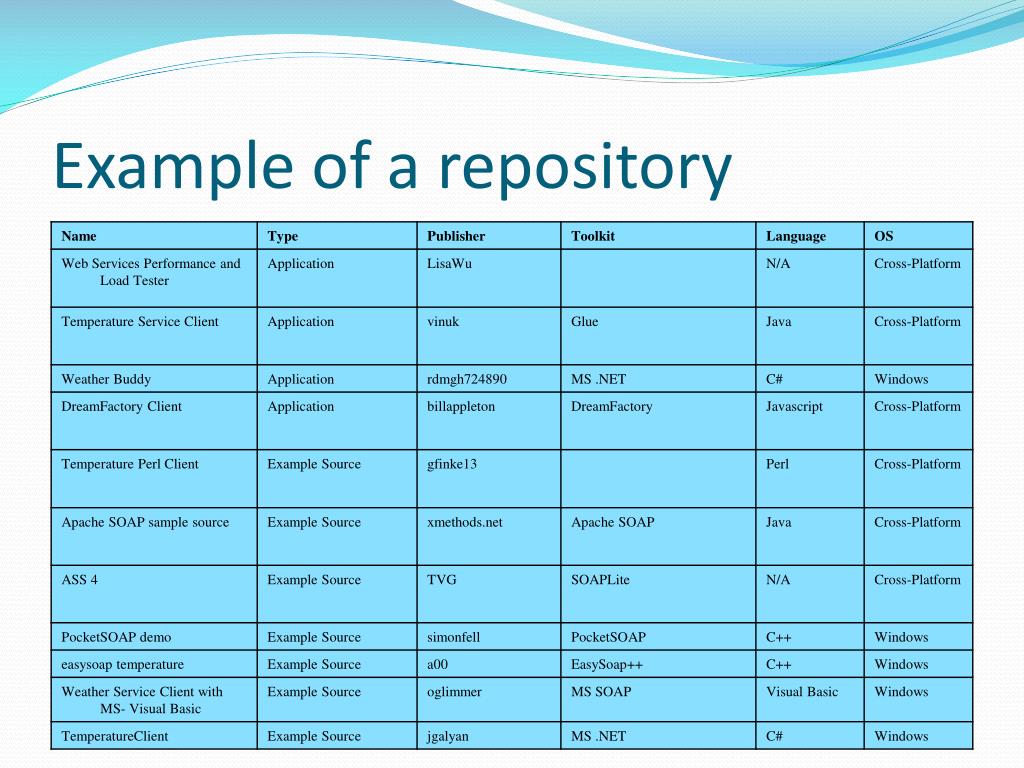 Example of a repository

| Name | Type | Publisher | Toolkit | Language | OS |
|---|---|---|---|---|---|
| Web Services Performance and Load Tester | Application | LisaWu | | N/A | Cross-Platform |
| Temperature Service Client | Application | vinuk | Glue | Java | Cross-Platform |
| Weather Buddy | Application | rdmgh724890 | MS .NET | C# | Windows |
| DreamFactory Client | Application | billappleton | DreamFactory | Javascript | Cross-Platform |
| Temperature Perl Client | Example Source | gfinke13 | | Perl | Cross-Platform |
| Apache SOAP sample source | Example Source | xmethods.net | Apache SOAP | Java | Cross-Platform |
| ASS 4 | Example Source | TVG | SOAPLite | N/A | Cross-Platform |
| PocketSOAP demo | Example Source | simonfell | PocketSOAP | C++ | Windows |
| easysoap temperature | Example Source | a00 | EasySoap++ | C++ | Windows |
| Weather Service Client with MS- Visual Basic | Example Source | oglimmer | MS SOAP | Visual Basic | Windows |
| TemperatureClient | Example Source | jgalyan | MS .NET | C# | Windows |